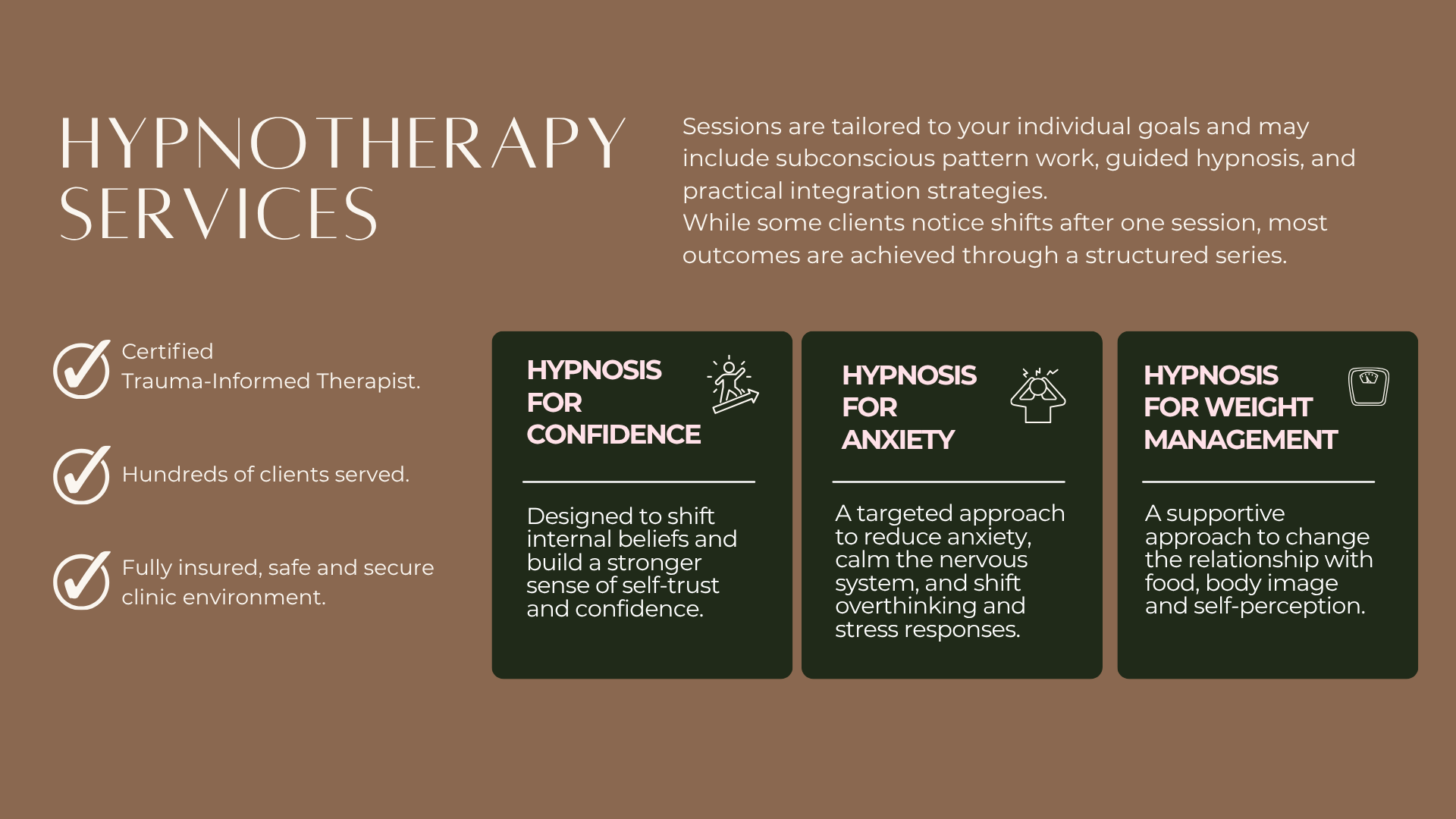 HYPNOTHERAPY SERVICES

Sessions are tailored to your individual goals and may include subconscious pattern work, guided hypnosis, and practical integration strategies.
While some clients notice shifts after one session, most outcomes are achieved through a structured series.

Certified Trauma-Informed Therapist.

Hundreds of clients served.

Fully insured, safe and secure clinic environment.

HYPNOSIS FOR CONFIDENCE

Designed to shift internal beliefs and build a stronger sense of self-trust and confidence.

HYPNOSIS FOR ANXIETY

A targeted approach to reduce anxiety, calm the nervous system, and shift overthinking and stress responses.

HYPNOSIS FOR WEIGHT MANAGEMENT

A supportive approach to change the relationship with food, body image and self-perception.